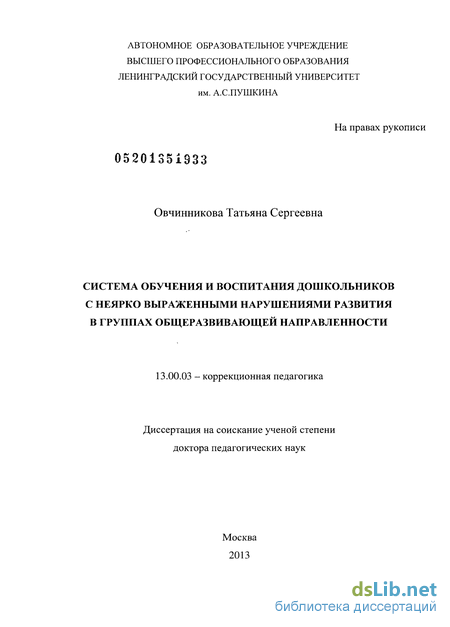 АВТОНОМНОЕ ОБРАЗОВАТЕЛЬНОЕ УЧРЕЖДЕНИЕ
ВЫСШЕГО ПРОФЕССИОНАЛЬНОГО ОБРАЗОВАНИЯ
ЛЕНИНГРАДСКИЙ ГОСУДАРСТВЕННЫЙ УНИВЕРСИТЕТ
им. А.С.ПУШКИНА

На правах рукописи

05201351933

Овчинникова Татьяна Сергеевна

СИСТЕМА ОБУЧЕНИЯ И ВОСПИТАНИЯ ДОШКОЛЬНИКОВ
С НЕЯРКО ВЫРАЖЕННЫМИ НАРУШЕНИЯМИ РАЗВИТИЯ
В ГРУППАХ ОБЩЕРАЗВИВАЮЩЕЙ НАПРАВЛЕННОСТИ

13.00.03 – коррекционная педагогика

Диссертация на соискание ученой степени
доктора педагогических наук

Москва
2013

dsLib.net
библиотека диссертаций